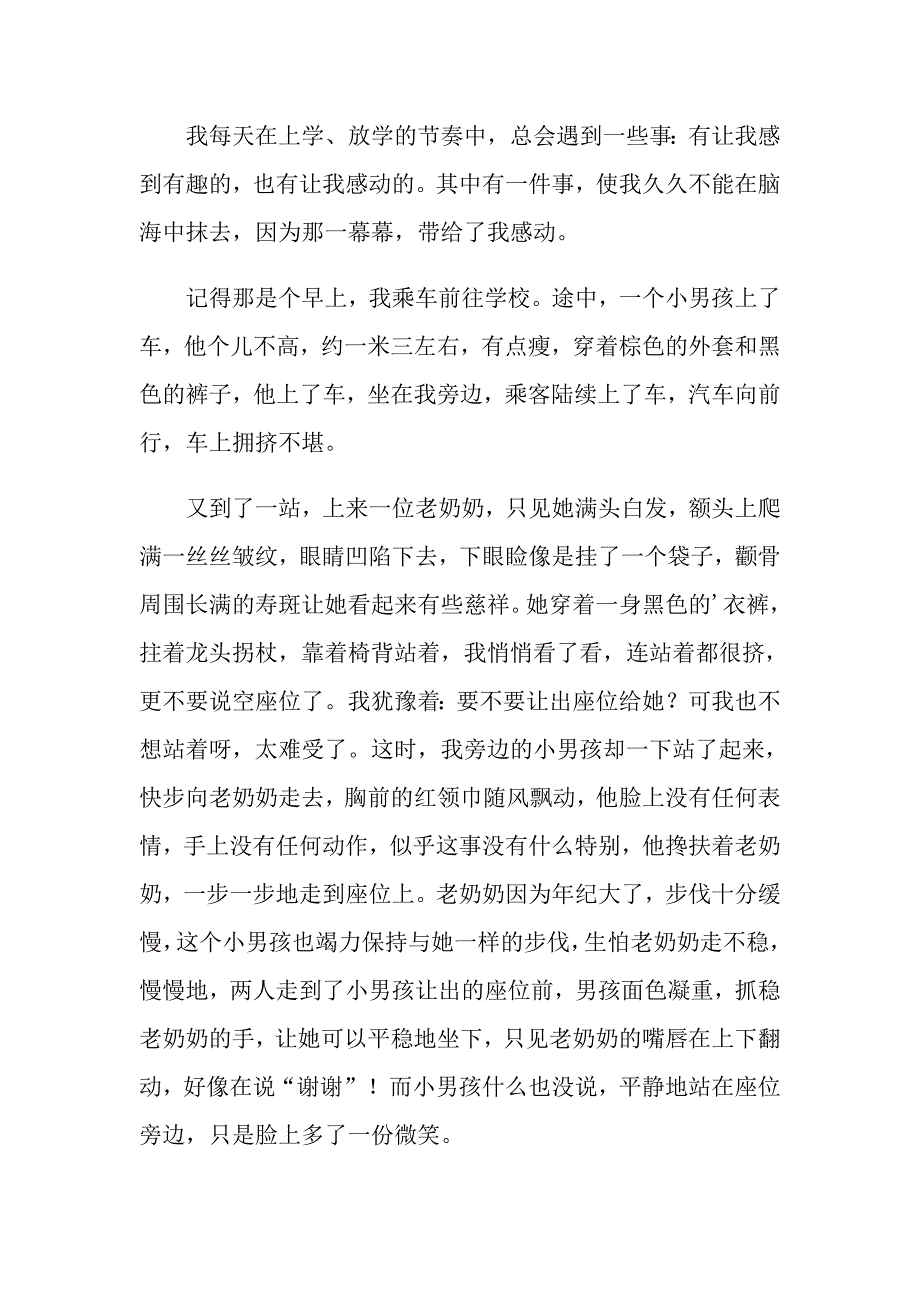 我每天在上学、放学的节奏中，总会遇到一些事：有让我感到有趣的，也有让我感动的。其中有一件事，使我久久不能在脑海中抹去，因为那一幕幕，带给了我感动。

记得那是个早上，我乘车前往学校。途中，一个小男孩上了车，他个儿不高，约一米三左右，有点瘦，穿着棕色的外套和黑色的裤子，他上了车，坐在我旁边，乘客陆续上了车，汽车向前行，车上拥挤不堪。

又到了一站，上来一位老奶奶，只见她满头白发，额头上爬满一丝丝皱纹，眼睛凹陷下去，下眼睑像是挂了一个袋子，颧骨周围长满的寿斑让她看起来有些慈祥。她穿着一身黑色的’衣裤，拄着龙头拐杖，靠着椅背站着，我悄悄看了看，连站着都很挤，更不要说空座位了。我犹豫着：要不要让出座位给她？可我也不想站着呀，太难受了。这时，我旁边的小男孩却一下站了起来，快步向老奶奶走去，胸前的红领巾随风飘动，他脸上没有任何表情，手上没有任何动作，似乎这事没有什么特别，他搀扶着老奶奶，一步一步地走到座位上。老奶奶因为年纪大了，步伐十分缓慢，这个小男孩也竭力保持与她一样的步伐，生怕老奶奶走不稳，慢慢地，两人走到了小男孩让出的座位前，男孩面色凝重，抓稳老奶奶的手，让她可以平稳地坐下，只见老奶奶的嘴唇在上下翻动，好像在说“谢谢”！而小男孩什么也没说，平静地站在座位旁边，只是脸上多了一份微笑。